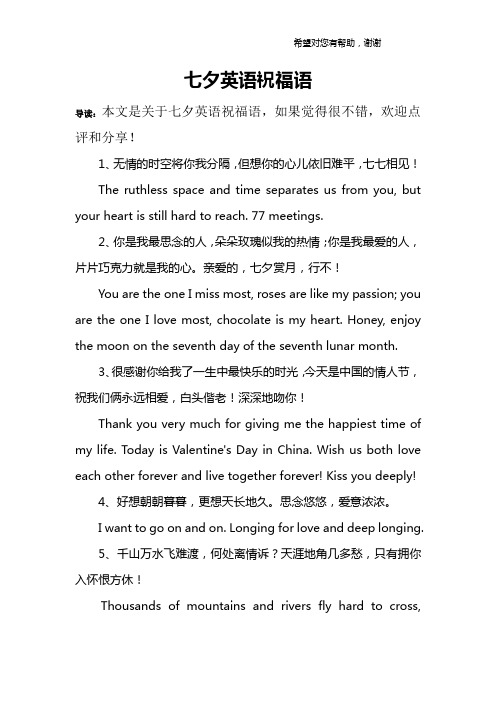 希望对您有帮助，谢谢

七夕英语祝福语

导读：本文是关于七夕英语祝福语，如果觉得很不错，欢迎点评和分享！

1、无情的时空将你我分隔，但想你的心儿依旧难平，七七相见！

The ruthless space and time separates us from you, but your heart is still hard to reach. 77 meetings.

2、你是我最思念的人，朵朵玫瑰似我的热情；你是我最爱的人，片片巧克力就是我的心。亲爱的，七夕赏月，行不！

You are the one I miss most, roses are like my passion; you are the one I love most, chocolate is my heart. Honey, enjoy the moon on the seventh day of the seventh lunar month.

3、很感谢你给我了一生中最快乐的时光，今天是中国的情人节，祝我们俩永远相爱，白头偕老！深深地吻你！

Thank you very much for giving me the happiest time of my life. Today is Valentine's Day in China. Wish us both love each other forever and live together forever! Kiss you deeply!

4、好想朝朝暮暮，更想天长地久。思念悠悠，爱意浓浓。

I want to go on and on. Longing for love and deep longing.

5、千山万水飞难渡，何处离情诉？天涯地角几多愁，只有拥你入怀恨方休！

Thousands of mountains and rivers fly hard to cross,